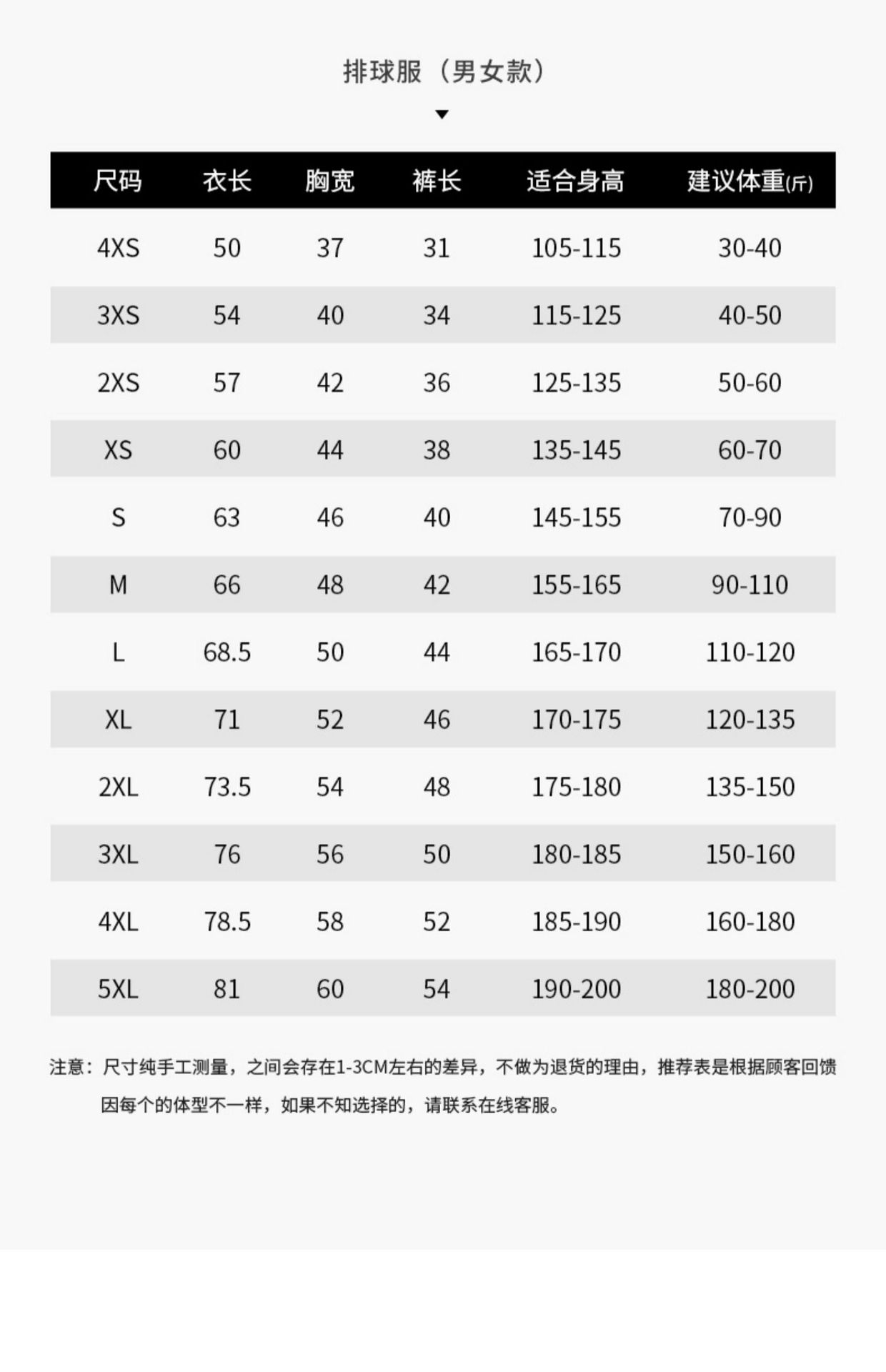 排球服（男女款）

| 尺码 | 衣长 | 胸宽 | 裤长 | 适合身高 | 建议体重(斤) |
|---|---|---|---|---|---|
| 4XS | 50 | 37 | 31 | 105-115 | 30-40 |
| 3XS | 54 | 40 | 34 | 115-125 | 40-50 |
| 2XS | 57 | 42 | 36 | 125-135 | 50-60 |
| XS | 60 | 44 | 38 | 135-145 | 60-70 |
| S | 63 | 46 | 40 | 145-155 | 70-90 |
| M | 66 | 48 | 42 | 155-165 | 90-110 |
| L | 68.5 | 50 | 44 | 165-170 | 110-120 |
| XL | 71 | 52 | 46 | 170-175 | 120-135 |
| 2XL | 73.5 | 54 | 48 | 175-180 | 135-150 |
| 3XL | 76 | 56 | 50 | 180-185 | 150-160 |
| 4XL | 78.5 | 58 | 52 | 185-190 | 160-180 |
| 5XL | 81 | 60 | 54 | 190-200 | 180-200 |

注意：尺寸纯手工测量，之间会存在1-3CM左右的差异，不做为退货的理由，推荐表是根据顾客回馈因每个的体型不一样，如果不知选择的，请联系在线客服。